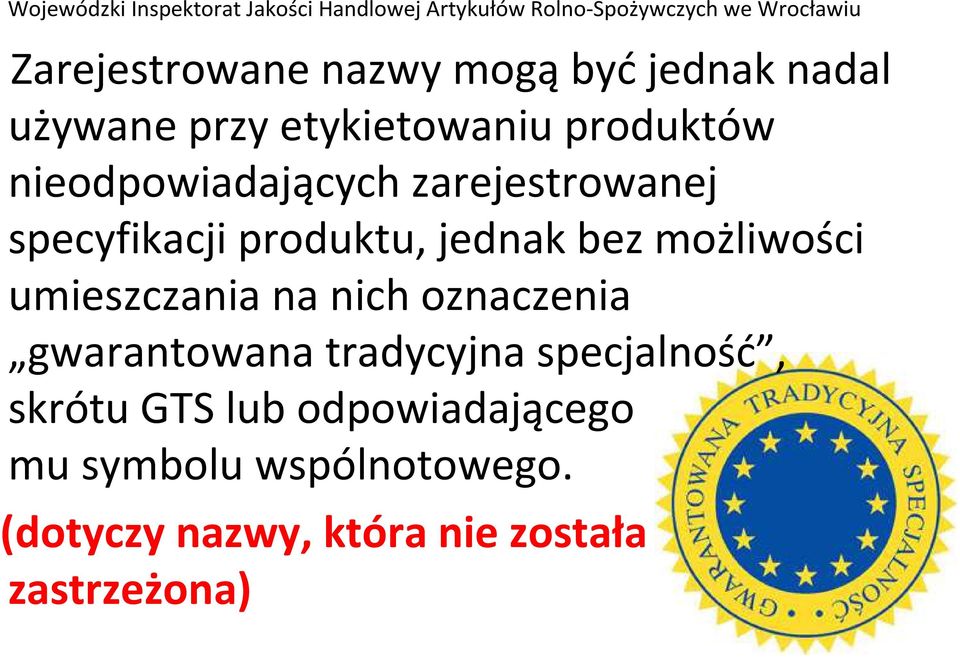 Wojewódzki Inspektorat Jakości Handlowej Artykułów Rolno-Spożywczych we Wrocławiu

Zarejestrowane nazwy mogą być jednak nadal używane przy etykietowaniu produktów nieodpowiadających zarejestrowanej specyfikacji produktu, jednak bez możliwości umieszczania na nich oznaczenia „gwarantowana tradycyjna specjalność”, skrótu GTS lub odpowiadającego mu symbolu wspólnotowego.

(dotyczy nazwy, która nie została zastrzeżona)

GWARANTOWANA TRADYCYJNA SPECJALNOŚĆ